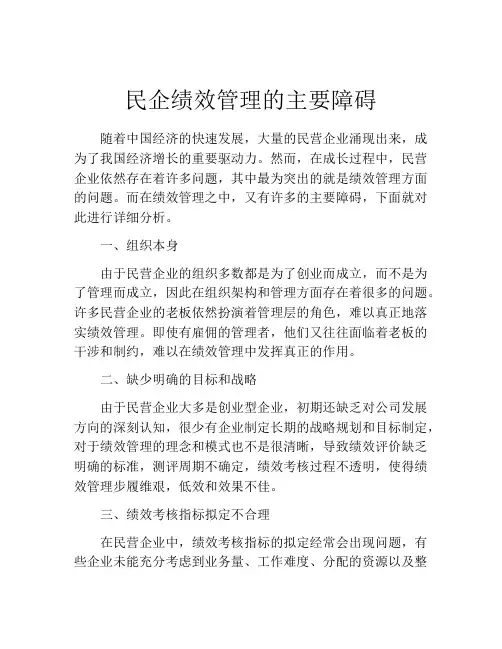 民企绩效管理的主要障碍

随着中国经济的快速发展，大量的民营企业涌现出来，成为了我国经济增长的重要驱动力。然而，在成长过程中，民营企业依然存在着许多问题，其中最为突出的就是绩效管理方面的问题。而在绩效管理之中，又有许多的主要障碍，下面就对此进行详细分析。

一、组织本身

由于民营企业的组织多数都是为了创业而成立，而不是为了管理而成立，因此在组织架构和管理方面存在着很多的问题。许多民营企业的老板依然扮演着管理层的角色，难以真正地落实绩效管理。即使有雇佣的管理者，他们又往往面临着老板的干涉和制约，难以在绩效管理中发挥真正的作用。

二、缺少明确的目标和战略

由于民营企业大多是创业型企业，初期还缺乏对公司发展方向的深刻认知，很少有企业制定长期的战略规划和目标制定，对于绩效管理的理念和模式也不是很清晰，导致绩效评价缺乏明确的标准，测评周期不确定，绩效考核过程不透明，使得绩效管理步履维艰，低效和效果不佳。

三、绩效考核指标拟定不合理

在民营企业中，绩效考核指标的拟定经常会出现问题，有些企业未能充分考虑到业务量、工作难度、分配的资源以及整